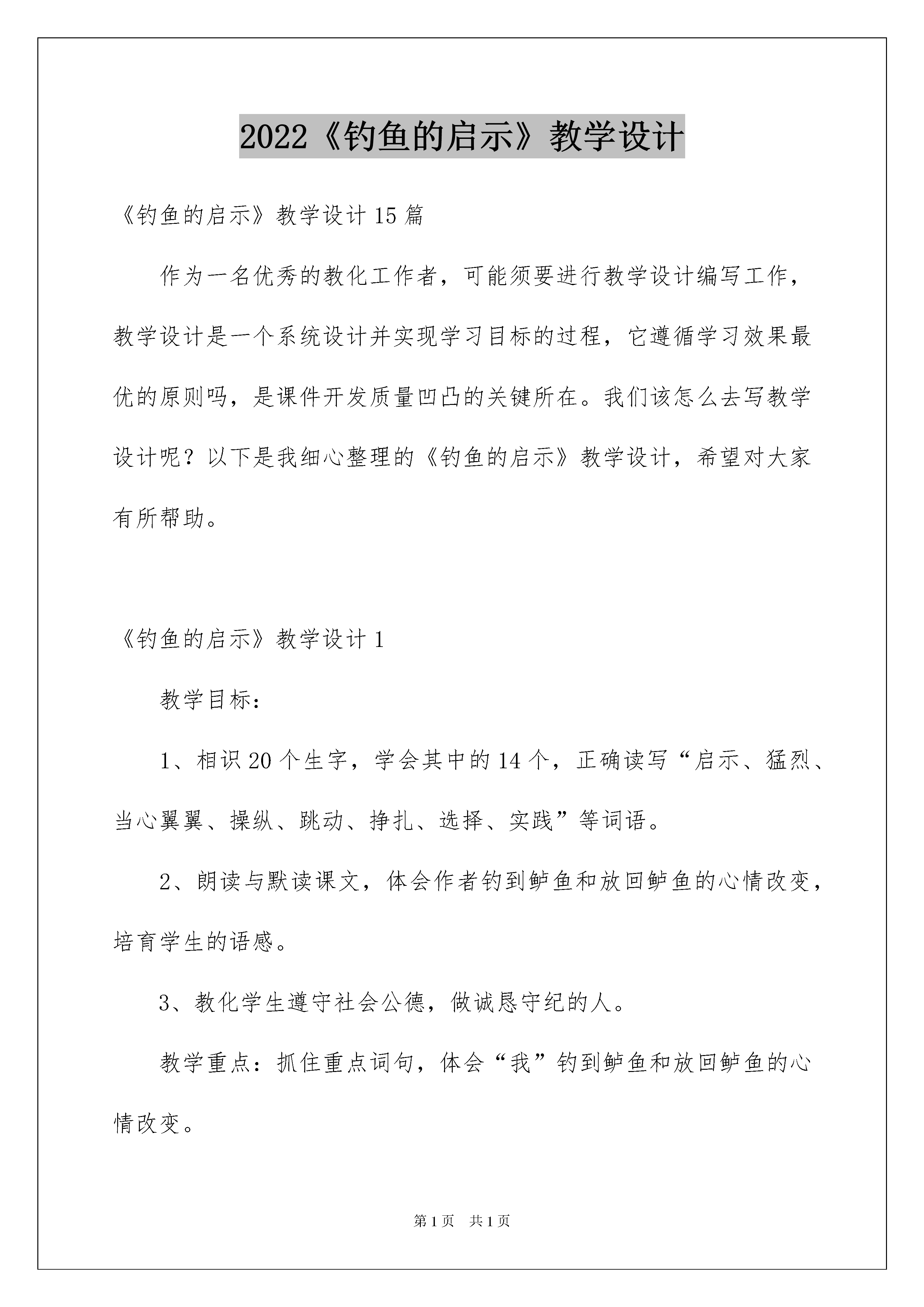 2022《钓鱼的启示》教学设计

《钓鱼的启示》教学设计15篇

作为一名优秀的教化工作者，可能须要进行教学设计编写工作，教学设计是一个系统设计并实现学习目标的过程，它遵循学习效果最优的原则吗，是课件开发质量凹凸的关键所在。我们该怎么去写教学设计呢？以下是我细心整理的《钓鱼的启示》教学设计，希望对大家有所帮助。

《钓鱼的启示》教学设计1

教学目标：

1、相识20个生字，学会其中的14个，正确读写“启示、猛烈、当心翼翼、操纵、跳动、挣扎、选择、实践”等词语。

2、朗读与默读课文，体会作者钓到鲈鱼和放回鲈鱼的心情改变，培育学生的语感。

3、教化学生遵守社会公德，做诚恳守纪的人。

教学重点：抓住重点词句，体会“我”钓到鲈鱼和放回鲈鱼的心情改变。

第1页 共1页